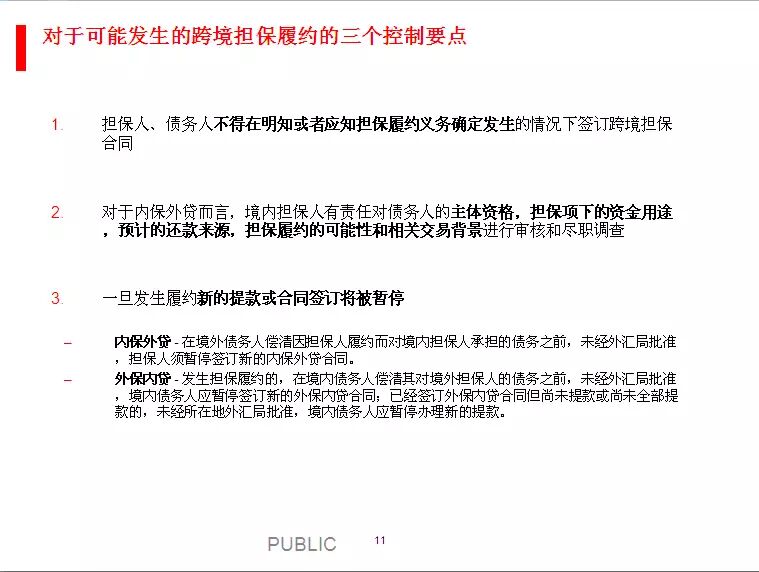 对于可能发生的跨境担保履约的三个控制要点

1. 担保人、债务人不得在明知或者应知担保履约义务确定发生的情况下签订跨境担保合同

2. 对于内保外贷而言，境内担保人有责任对债务人的主体资格，担保项下的资金用途，预计的还款来源，担保履约的可能性和相关交易背景进行审核和尽职调查

3. 一旦发生履约新的提款或合同签订将被暂停

– 内保外贷 - 在境外债务人偿清因担保人履约而对境内担保人承担的债务之前，未经外汇局批准，担保人须暂停签订新的内保外贷合同。

– 外保内贷 - 发生担保履约的，在境内债务人偿清其对境外担保人的债务之前，未经外汇局批准，境内债务人应暂停签订新的外保内贷合同；已经签订外保内贷合同但尚未提款或尚未全部提款的，未经所在地外汇局批准，境内债务人应暂停办理新的提款。

PUBLIC 11